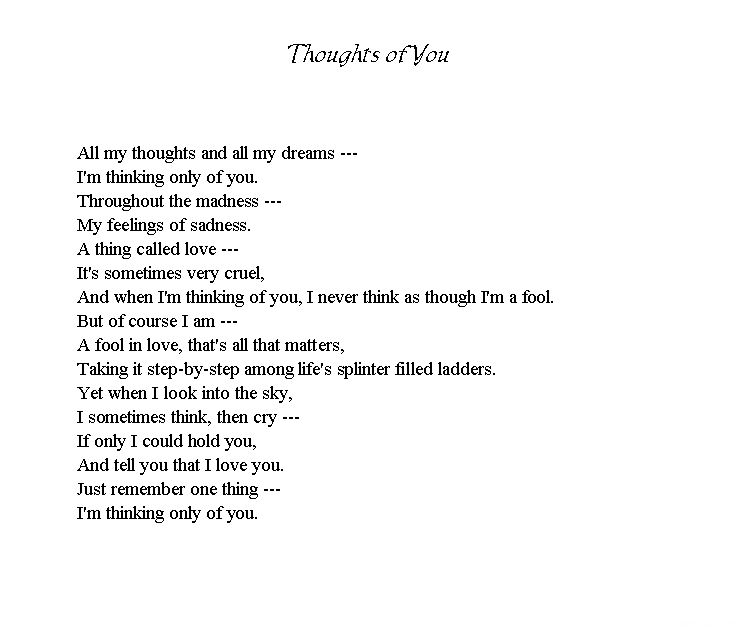 Thoughts of You

All my thoughts and all my dreams ---
I'm thinking only of you.
Throughout the madness ---
My feelings of sadness.
A thing called love ---
It's sometimes very cruel,
And when I'm thinking of you, I never think as though I'm a fool.
But of course I am ---
A fool in love, that's all that matters,
Taking it step-by-step among life's splinter filled ladders.
Yet when I look into the sky,
I sometimes think, then cry ---
If only I could hold you,
And tell you that I love you.
Just remember one thing ---
I'm thinking only of you.